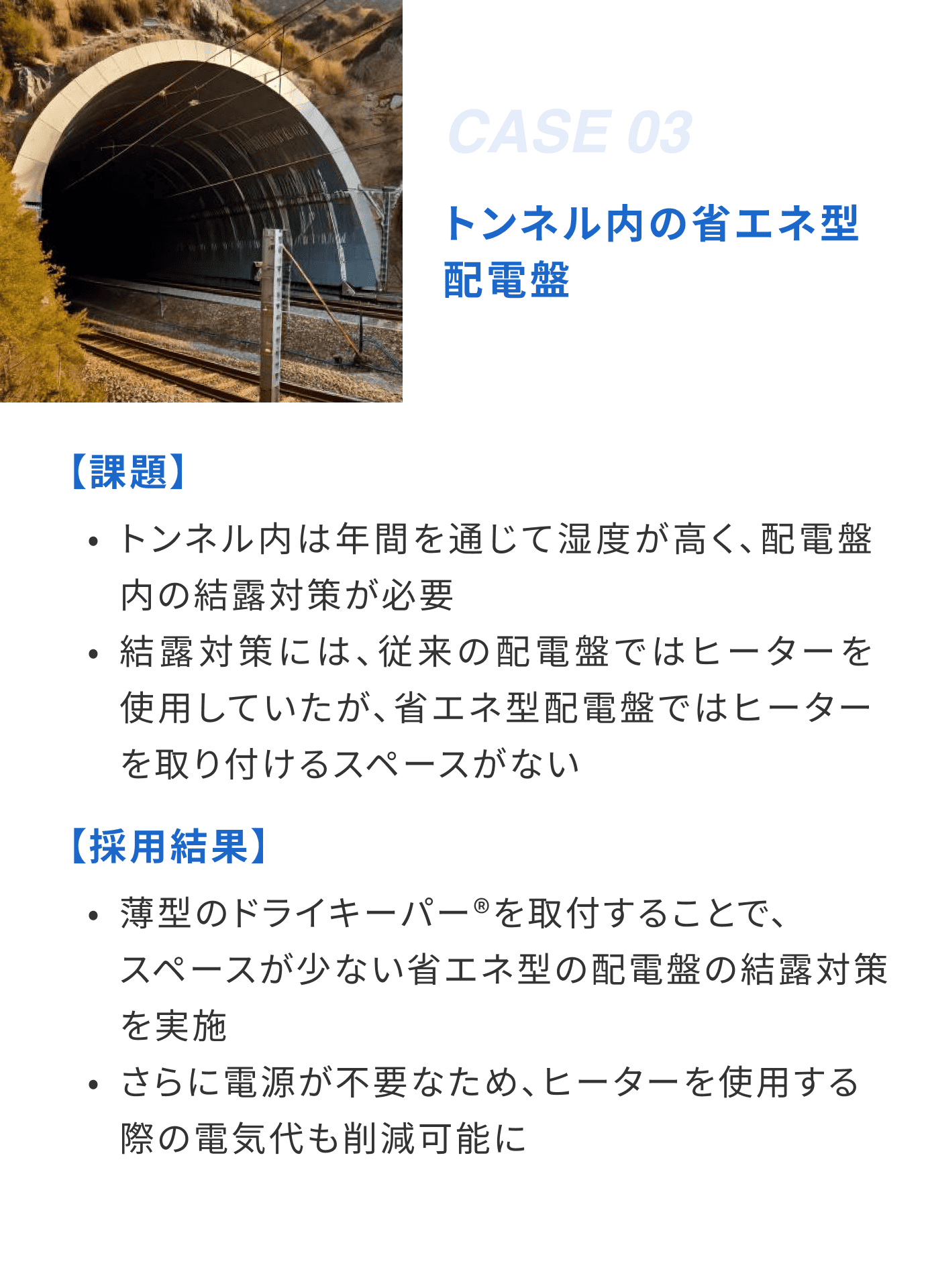 CASE 03

トンネル内の省エネ型配電盤

【課題】

• トンネル内は年間を通じて湿度が高く、配電盤内の結露対策が必要

• 結露対策には、従来の配電盤ではヒーターを使用していたが、省エネ型配電盤ではヒーターを取り付けるスペースがない

【採用結果】

• 薄型のドライキーパー®を取付することで、スペースが少ない省エネ型の配電盤の結露対策を実施

• さらに電源が不要なため、ヒーターを使用する際の電気代も削減可能に